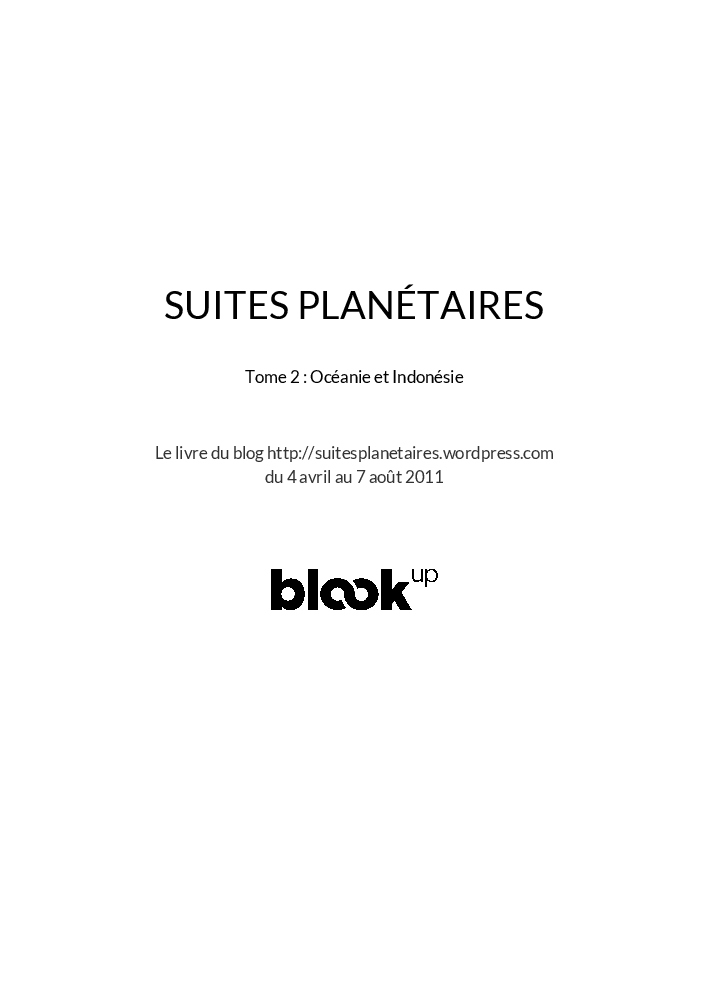 SUITES PLANÉTAIRES

Tome 2 : Océanie et Indonésie

Le livre du blog http://suitesplanetaires.wordpress.com du 4 avril au 7 août 2011

blook up